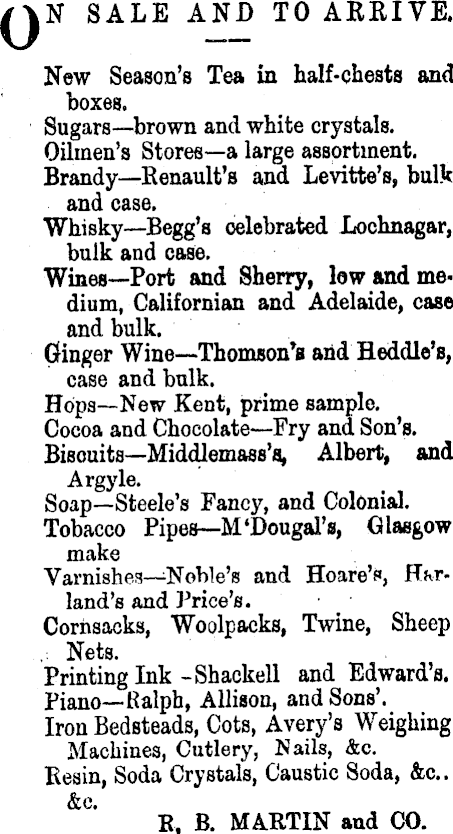 ON SALE AND TO ARRIVE.

New Season's Tea in half-chests and boxes.
Sugars—brown and white crystals.
Oilmen's Stores—a large assortment.
Brandy—Renault's and Levitte's, bulk and case.
Whisky—Begg's celebrated Lochnagar, bulk and case.
Wines—Port and Sherry, low and medium, Californian and Adelaide, case and bulk.
Ginger Wine—Thomson's and Heddle's, case and bulk.
Hops—New Kent, prime sample.
Cocoa and Chocolate—Fry and Son's.
Biscuits—Middlemass's, Albert, and Argyle.
Soap—Steele's Fancy, and Colonial.
Tobacco Pipes—M'Dougal's, Glasgow make
Varnishes—Noble's and Hoare's, Harland's and Price's.
Cornsacks, Woolpacks, Twine, Sheep Nets.
Printing Ink -Shackell and Edward's.
Piano—Ralph, Allison, and Sons'.
Iron Bedsteads, Cots, Avery's Weighing Machines, Cutlery, Nails, &c.
Resin, Soda Crystals, Caustic Soda, &c.. &c.

R. B. MARTIN and CO.